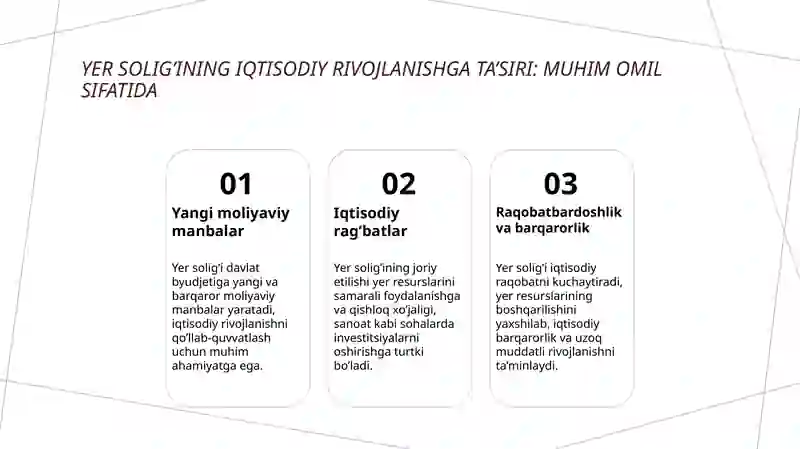 YER SOLIG'INING IQTISODIY RIVOJLANISHGA TA'SIRI: MUHIM OMIL SIFATIDA

01

Yangi moliyaviy manbalar

Yer solig'i davlat byudjetiga yangi va barqaror moliyaviy manbalar yaratadi, iqtisodiy rivojlanishni qo'llab-quvvatlash uchun muhim ahamiyatga ega.

02

Iqtisodiy rag'batlar

Yer solig'ining joriy etilishi yer resurslarini samarali foydalanishga va qishloq xo'jaligi, sanoat kabi sohalarda investitsiyalarni oshirishga turtki bo'ladi.

03

Raqobatbardoshlik va barqarorlik

Yer solig'i iqtisodiy raqobatni kuchaytiradi, yer resurslarining boshqarilishini yaxshilab, iqtisodiy barqarorlik va uzoq muddatli rivojlanishni ta'minlaydi.